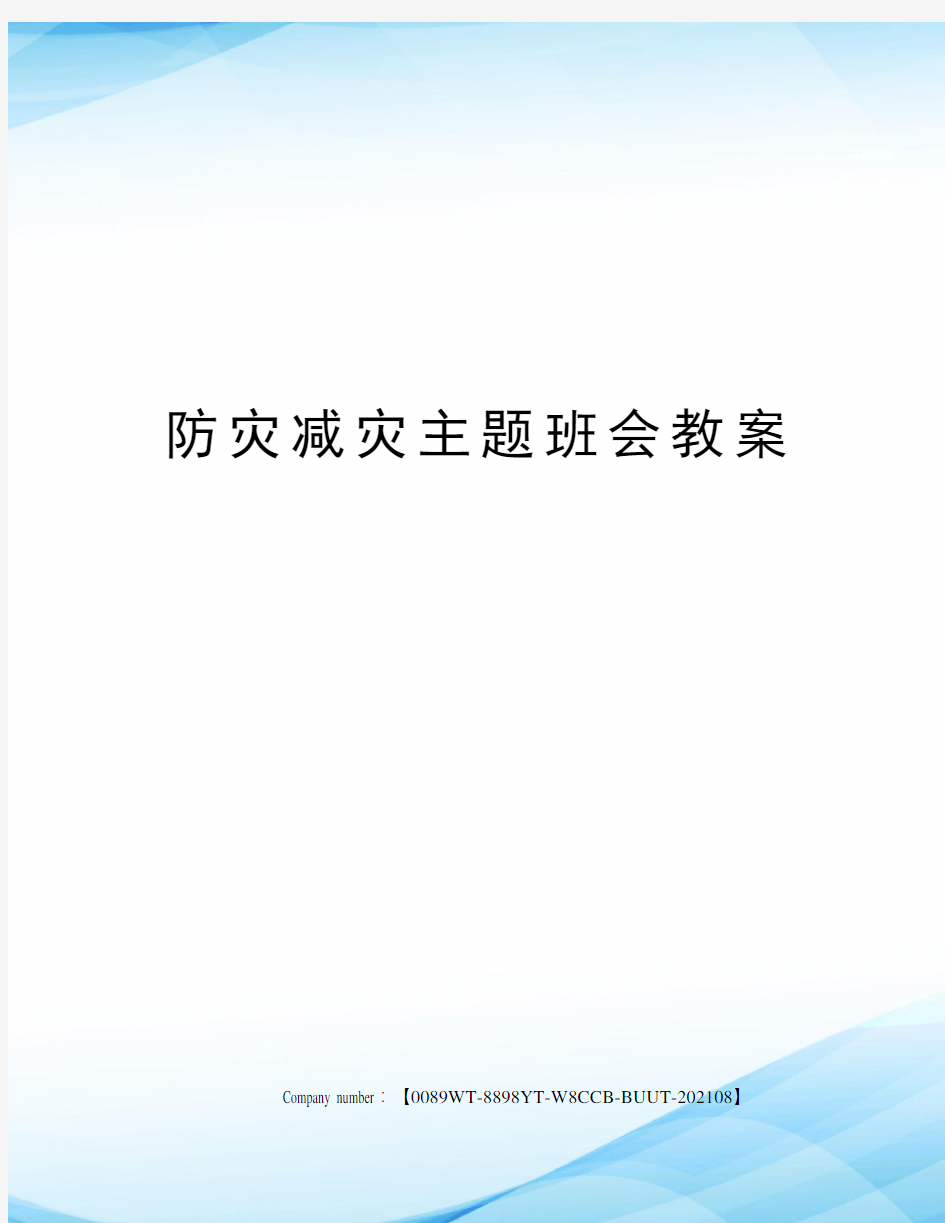 防灾减灾主题班会教案

Company number：【0089WT-8898YT-W8CCB-BUUT-202108】